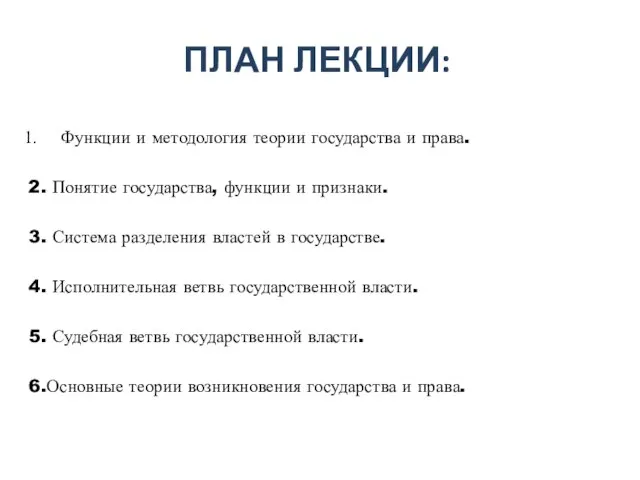 ПЛАН ЛЕКЦИИ:

1. Функции и методология теории государства и права.

2. Понятие государства, функции и признаки.

3. Система разделения властей в государстве.

4. Исполнительная ветвь государственной власти.

5. Судебная ветвь государственной власти.

6.Основные теории возникновения государства и права.